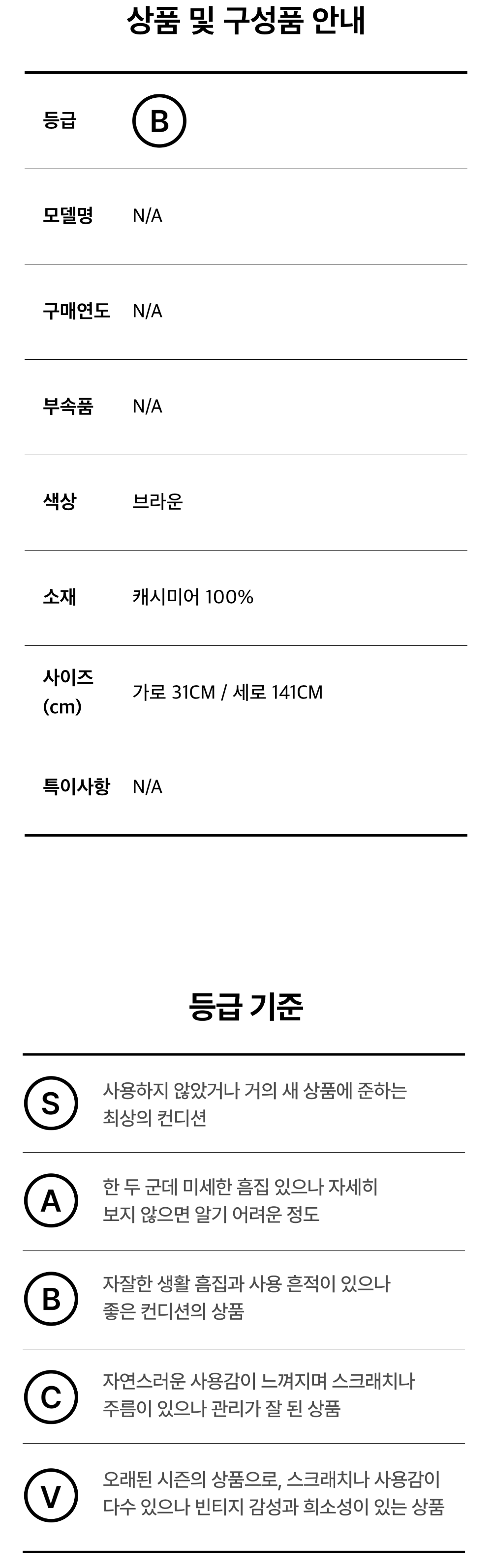 상품 및 구성품 안내

등급 B

모델명 N/A

구매연도 N/A

부속품 N/A

색상 브라운

소재 캐시미어 100%

사이즈 (cm) 가로 31CM / 세로 141CM

특이사항 N/A

등급 기준

S 사용하지 않았거나 거의 새 상품에 준하는 최상의 컨디션

A 한 두 군데 미세한 흠집 있으나 자세히 보지 않으면 알기 어려운 정도

B 자잘한 생활 흠집과 사용 흔적이 있으나 좋은 컨디션의 상품

C 자연스러운 사용감이 느껴지며 스크래치나 주름이 있으나 관리가 잘 된 상품

V 오래된 시즌의 상품으로, 스크래치나 사용감이 다수 있으나 빈티지 감성과 희소성이 있는 상품